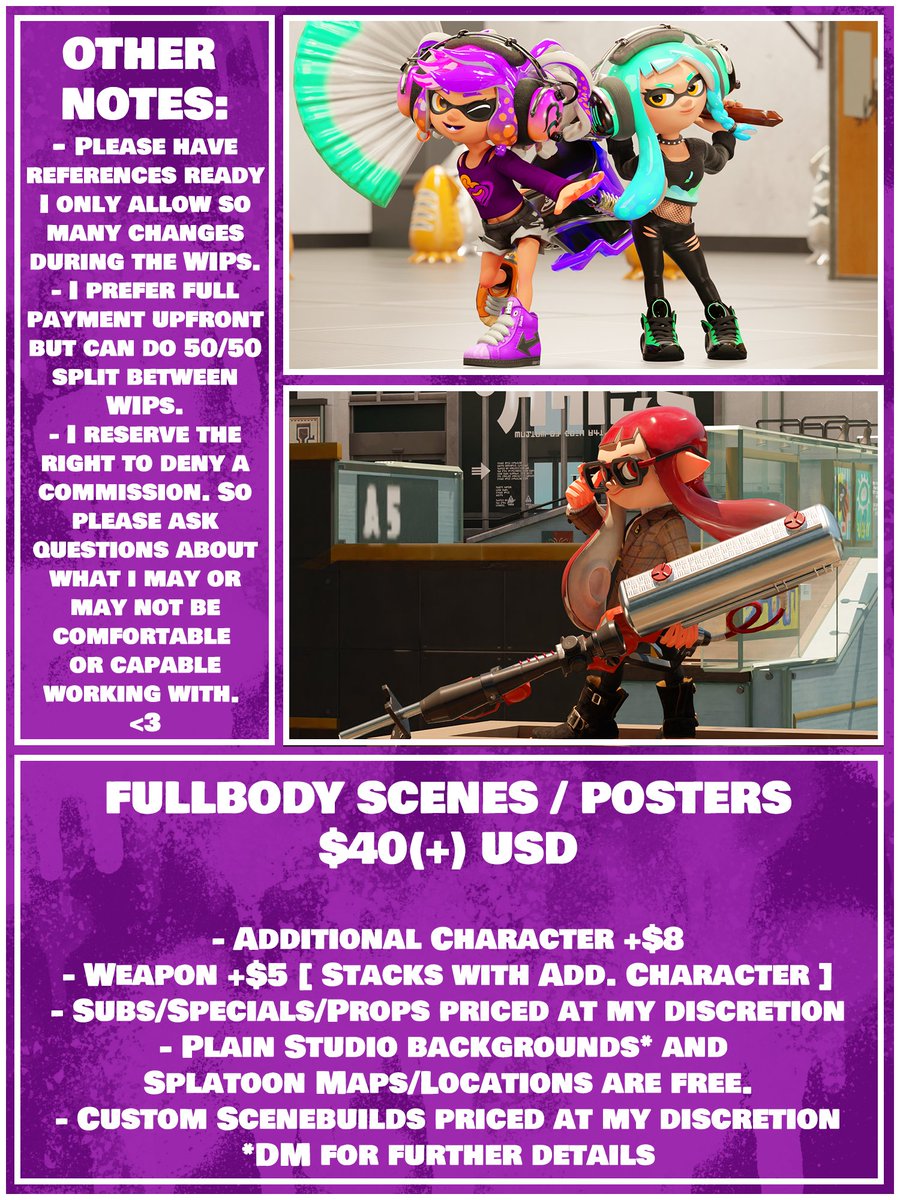 OTHER NOTES:

- Please have references ready I only allow so many changes during the WIPs.
- I prefer full payment upfront but can do 50/50 split between WIPs.
- I reserve the right to deny a commission. So please ask questions about what I may or may not be comfortable or capable working with.
<3

A5

FULLBODY SCENES / POSTERS
$40(+) USD

- Additional Character +$8
- Weapon +$5 [ Stacks with Add. Character ]
- Subs/Specials/Props priced at my discretion
- Plain Studio backgrounds* and Splatoon Maps/Locations are free.
- Custom Scenebuilds priced at my discretion
*DM for further details